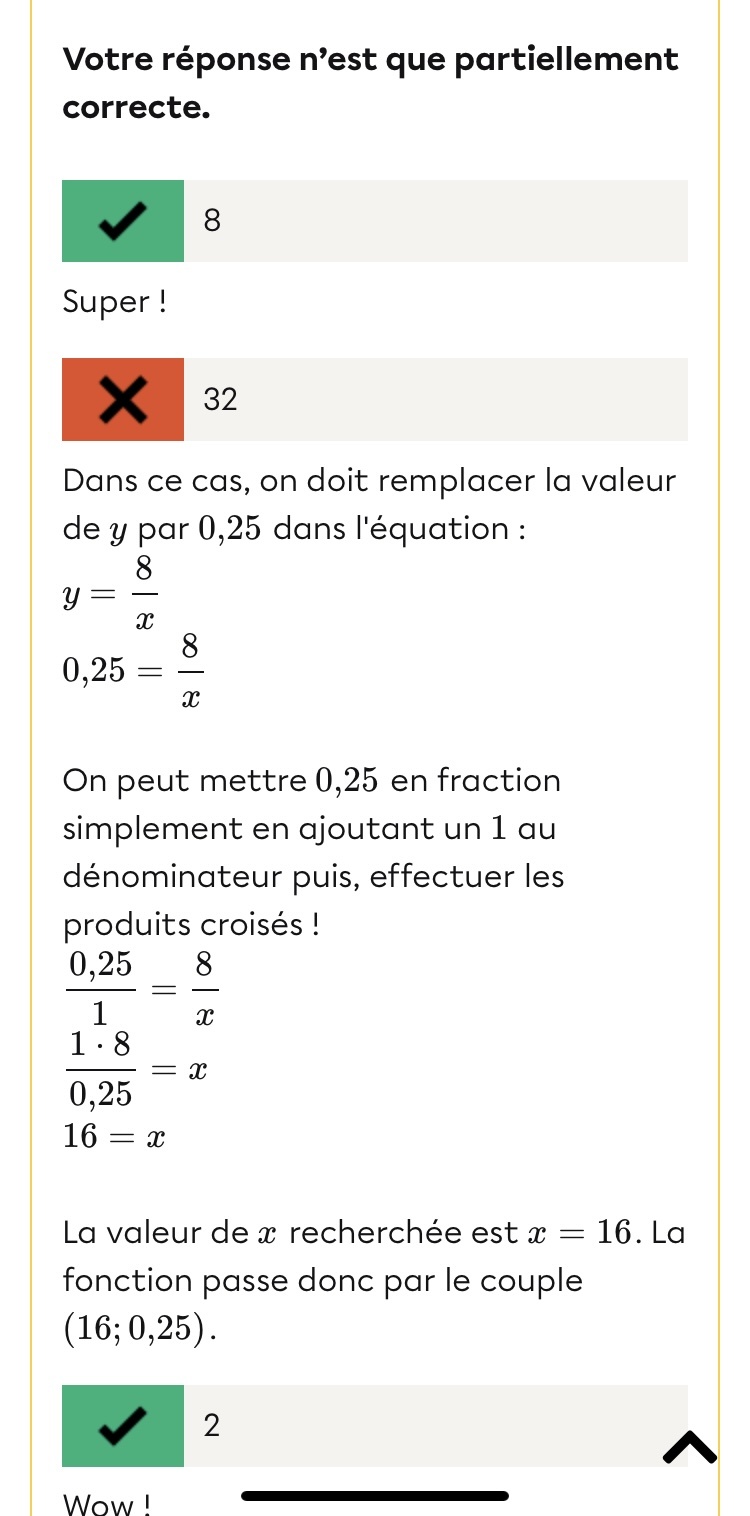 **Votre réponse n'est que partiellement correcte.**

8

Super !

32

Dans ce cas, on doit remplacer la valeur de $y$ par $0{,}25$ dans l'équation :
$y = \frac{8}{x}$
$0{,}25 = \frac{8}{x}$

On peut mettre $0{,}25$ en fraction simplement en ajoutant un $1$ au dénominateur puis, effectuer les produits croisés !
$\frac{0{,}25}{1} = \frac{8}{x}$
$\frac{1 \cdot 8}{0{,}25} = x$
$16 = x$

La valeur de $x$ recherchée est $x = 16$. La fonction passe donc par le couple $(16; 0{,}25)$.

2

Wow !